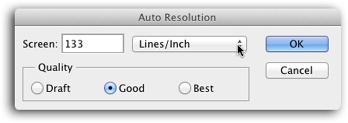 Auto Resolution

Screen: 133 Lines/Inch

OK

Cancel

Quality

Draft Good Best